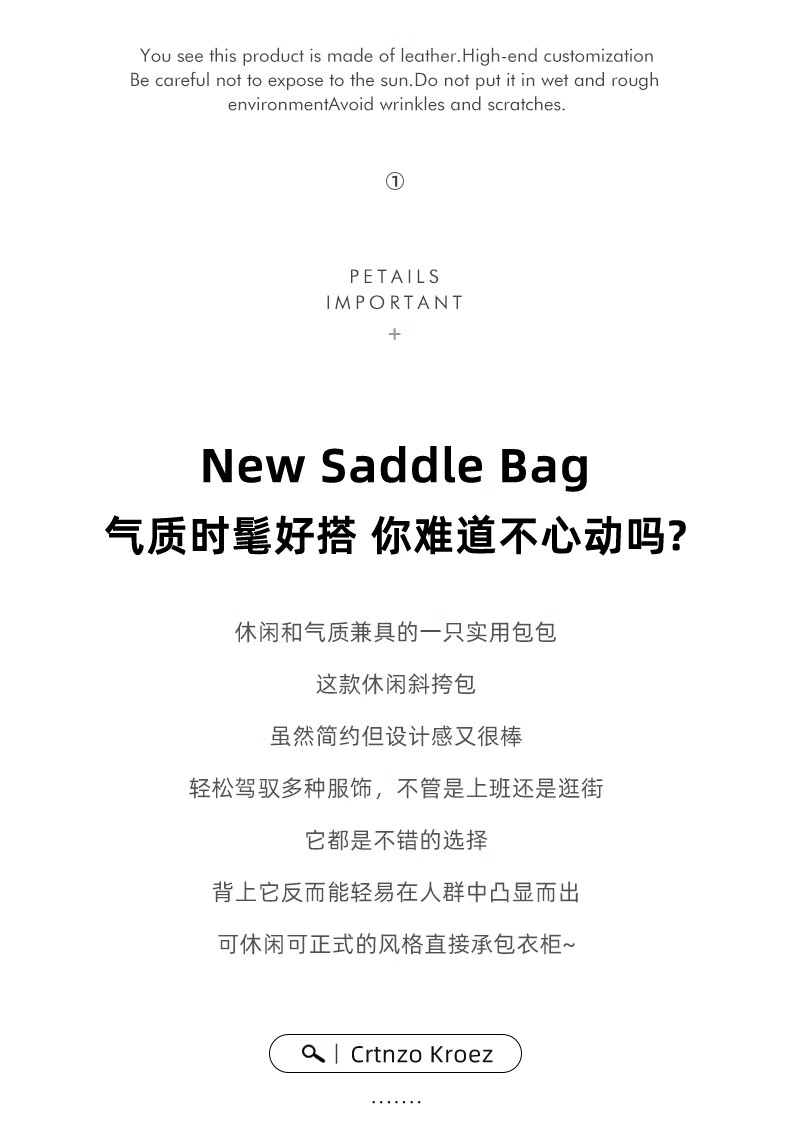 You see this product is made of leather.High-end customization Be careful not to expose to the sun.Do not put it in wet and rough environmentAvoid wrinkles and scratches.

①

PETAILS
IMPORTANT
+

New Saddle Bag
气质时髦好搭 你难道不心动吗?

休闲和气质兼具的一只实用包包

这款休闲斜挎包

虽然简约但设计感又很棒

轻松驾驭多种服饰，不管是上班还是逛街

它都是不错的选择

背上它反而能轻易在人群中凸显而出

可休闲可正式的风格直接承包衣柜~

| Crtnzo Kroez

.......